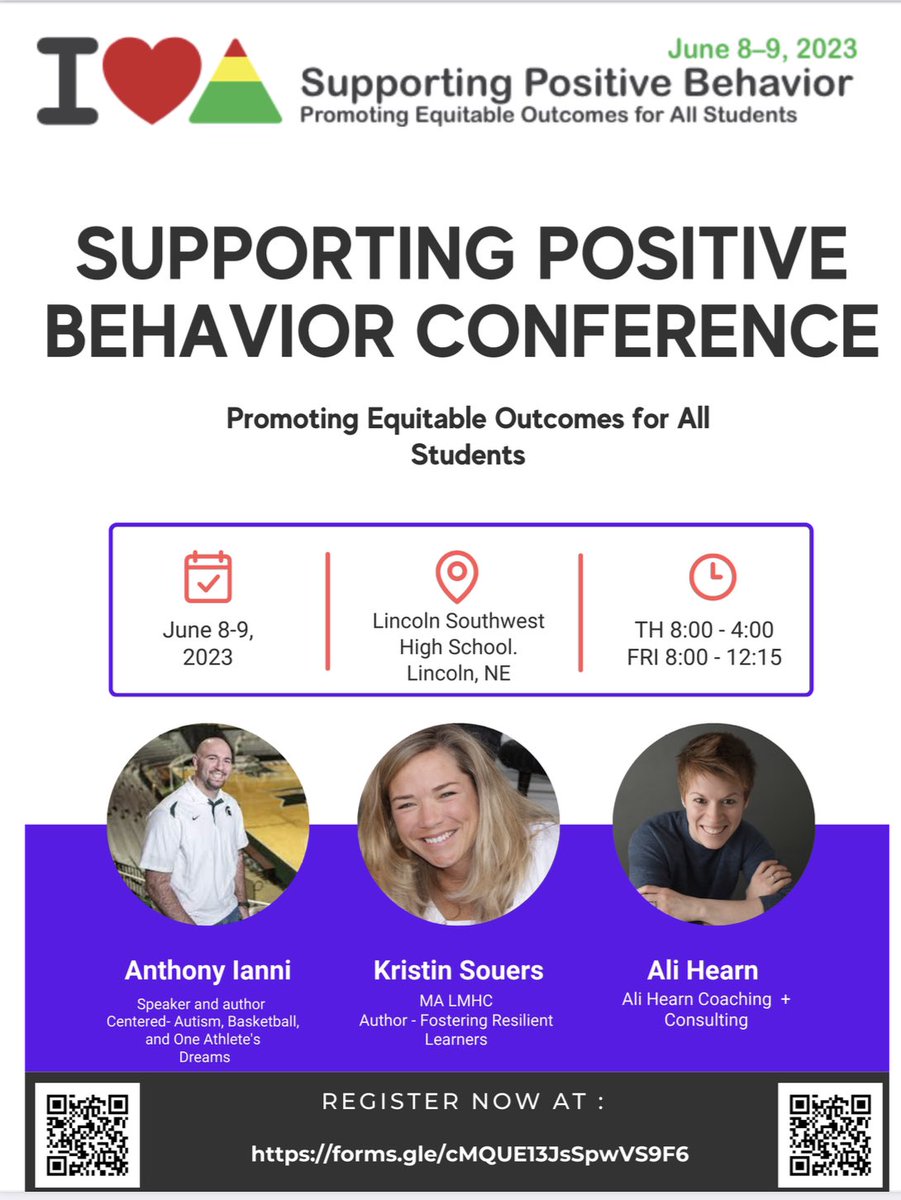 I

June 8–9, 2023
Supporting Positive Behavior
Promoting Equitable Outcomes for All Students

SUPPORTING POSITIVE BEHAVIOR CONFERENCE

Promoting Equitable Outcomes for All Students

June 8-9, 2023

Lincoln Southwest High School. Lincoln, NE

TH 8:00 - 4:00
FRI 8:00 - 12:15

Anthony Ianni
Speaker and author Centered- Autism, Basketball, and One Athlete's Dreams

Kristin Souers
MA LMHC
Author - Fostering Resilient Learners

Ali Hearn
Ali Hearn Coaching + Consulting

REGISTER NOW AT :
https://forms.gle/cMQUE13JsSpwVS9F6